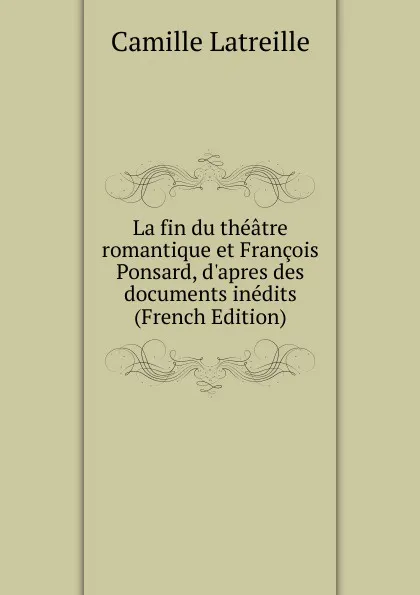 Camille Latreille

La fin du théâtre romantique et François Ponsard, d'apres des documents inédits (French Edition)